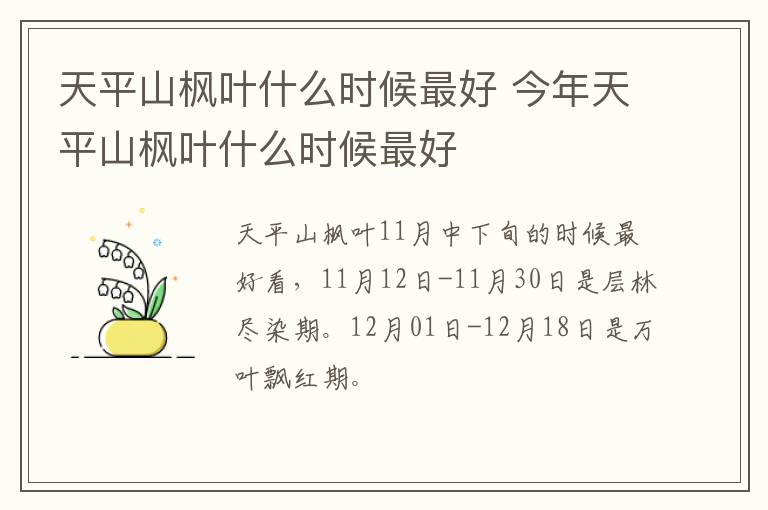 天平山枫叶什么时候最好 今年天平山枫叶什么时候最好

天平山枫叶11月中下旬的时候最好看，11月12日-11月30日是层林尽染期。12月01日-12月18日是万叶飘红期。